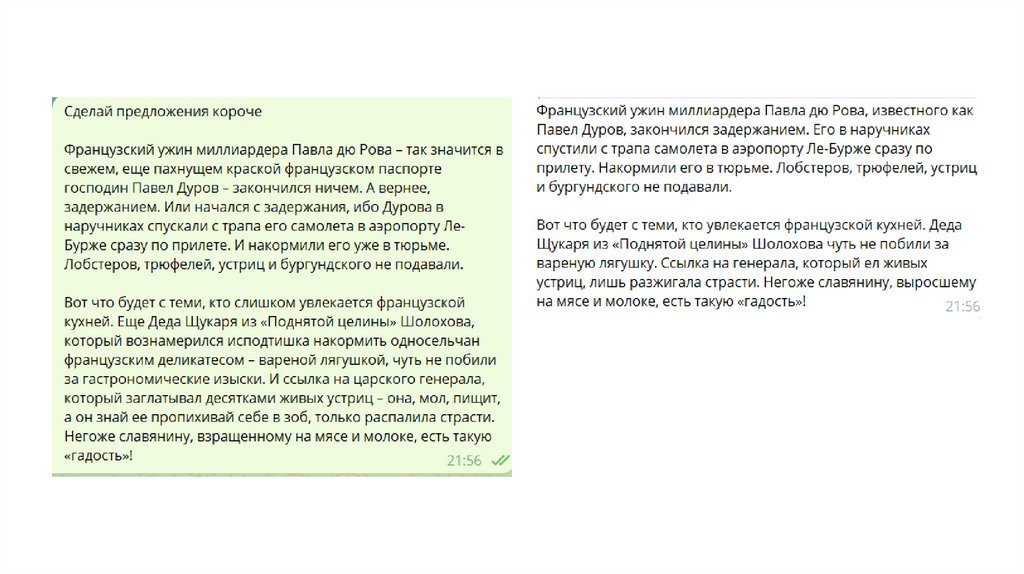 Сделай предложения короче

Французский ужин миллиардера Павла дю Рова – так значится в свежем, еще пахнущем краской французском паспорте господин Павел Дуров – закончился ничем. А вернее, задержанием. Или начался с задержания, ибо Дурова в наручниках спускали с трапа его самолета в аэропорту Ле-Бурже сразу по прилете. И накормили его уже в тюрьме. Лобстеров, трюфелей, устриц и бургундского не подавали.

Вот что будет с теми, кто слишком увлекается французской кухней. Еще Деда Щукаря из «Поднятой целины» Шолохова, который вознамерился исподтишка накормить односельчан французским деликатесом – вареной лягушкой, чуть не побили за гастрономические изыски. И ссылка на царского генерала, который заглатывал десятками живых устриц – она, мол, пищит, а он знай ее пропихивай себе в зоб, только распалила страсти. Негоже славянину, взращенному на мясе и молоке, есть такую «гадость»!

21:56

Французский ужин миллиардера Павла дю Рова, известного как Павел Дуров, закончился задержанием. Его в наручниках спустили с трапа самолета в аэропорту Ле-Бурже сразу по прилету. Накормили его в тюрьме. Лобстеров, трюфелей, устриц и бургундского не подавали.

Вот что будет с теми, кто увлекается французской кухней. Деда Щукаря из «Поднятой целины» Шолохова чуть не побили за вареную лягушку. Ссылка на генерала, который ел живых устриц, лишь разжигала страсти. Негоже славянину, выросшему на мясе и молоке, есть такую «гадость»!

21:56